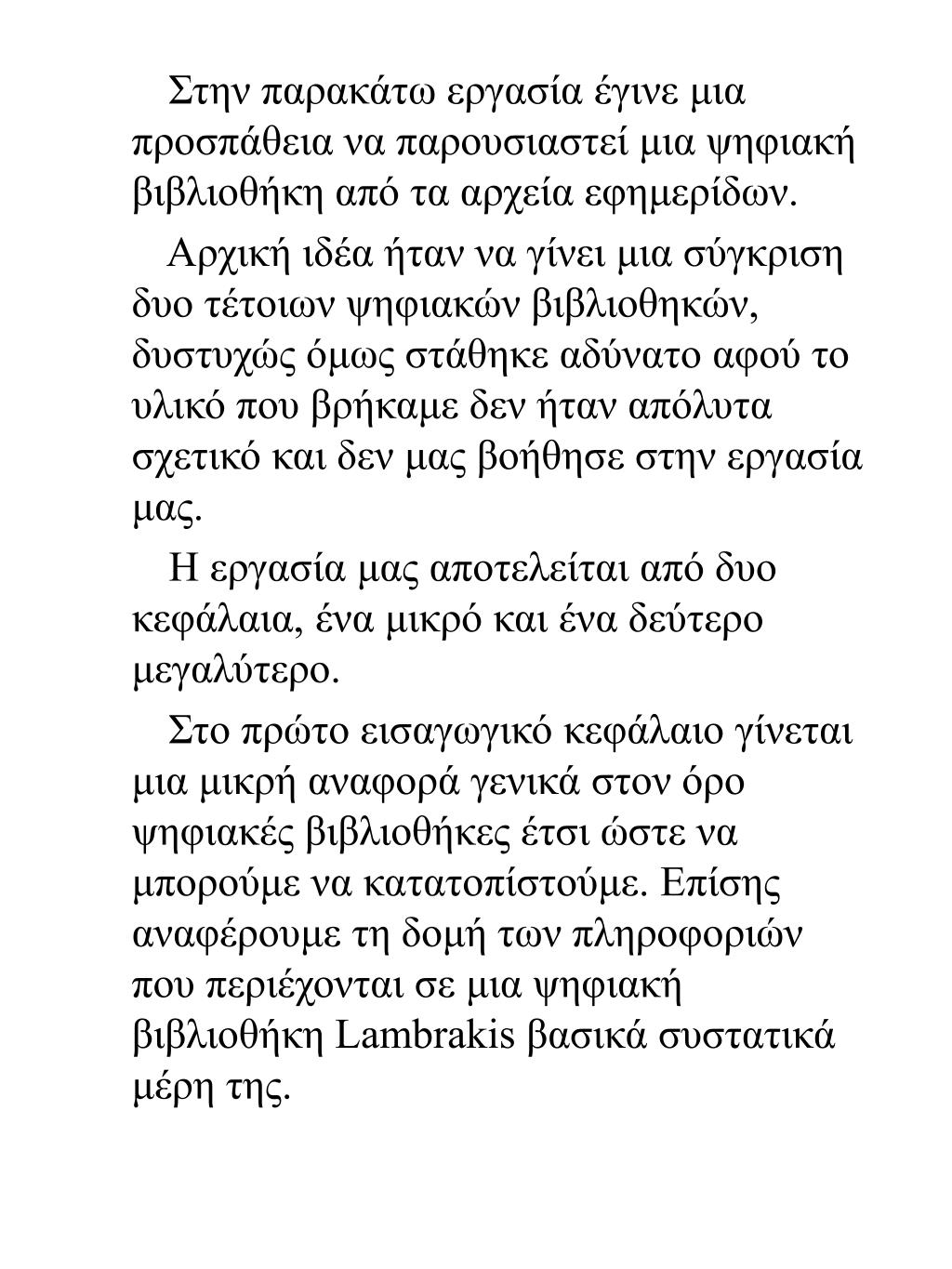 Στην παρακάτω εργασία έγινε μια προσπάθεια να παρουσιαστεί μια ψηφιακή βιβλιοθήκη από τα αρχεία εφημερίδων.

Αρχική ιδέα ήταν να γίνει μια σύγκριση δυο τέτοιων ψηφιακών βιβλιοθηκών, δυστυχώς όμως στάθηκε αδύνατο αφού το υλικό που βρήκαμε δεν ήταν απόλυτα σχετικό και δεν μας βοήθησε στην εργασία μας.

Η εργασία μας αποτελείται από δυο κεφάλαια, ένα μικρό και ένα δεύτερο μεγαλύτερο.

Στο πρώτο εισαγωγικό κεφάλαιο γίνεται μια μικρή αναφορά γενικά στον όρο ψηφιακές βιβλιοθήκες έτσι ώστε να μπορούμε να κατατοπίστούμε. Επίσης αναφέρουμε τη δομή των πληροφοριών που περιέχονται σε μια ψηφιακή βιβλιοθήκη Lambrakis βασικά συστατικά μέρη της.